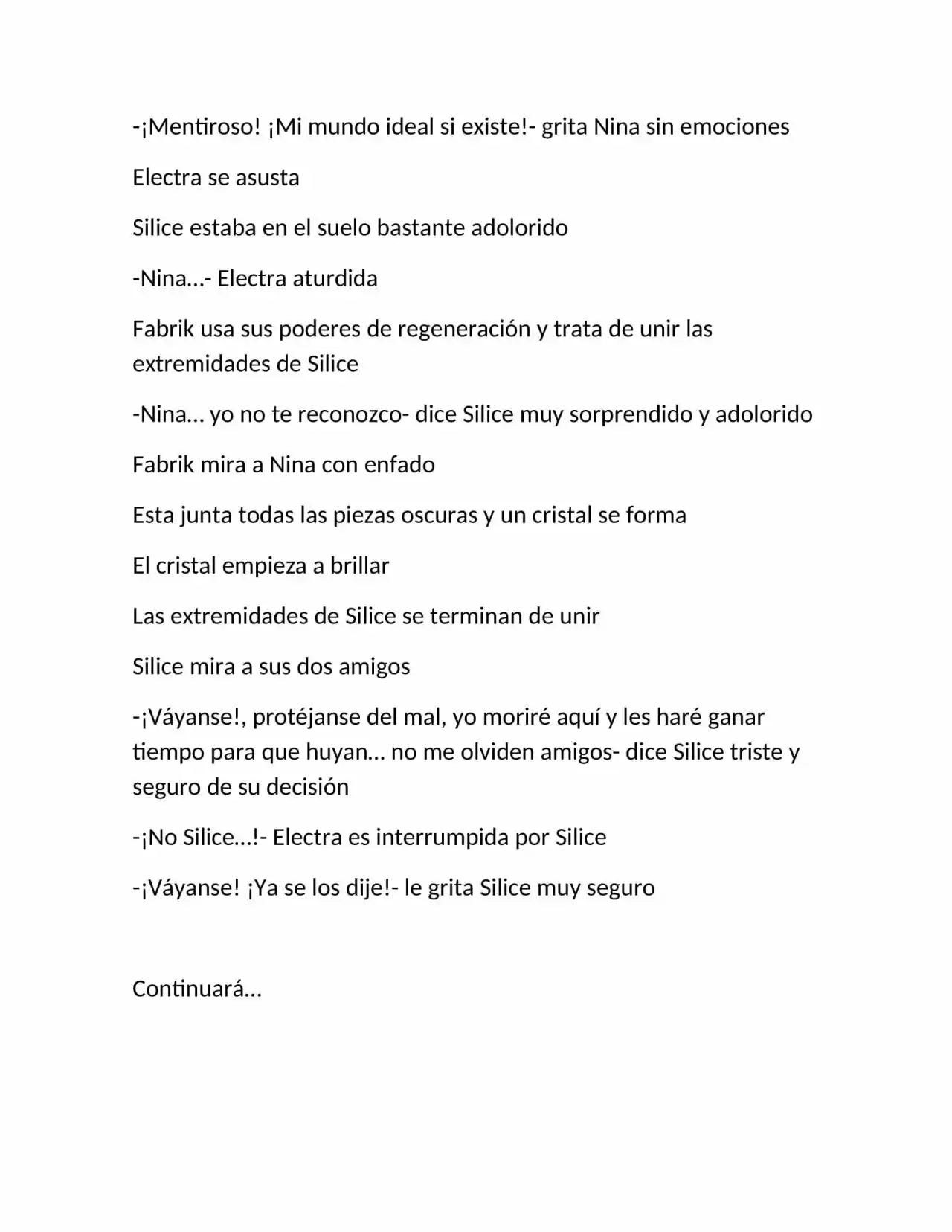 -¡Mentiroso! ¡Mi mundo ideal si existe!- grita Nina sin emociones

Electra se asusta

Silice estaba en el suelo bastante adolorido

-Nina…- Electra aturdida

Fabrik usa sus poderes de regeneración y trata de unir las extremidades de Silice

-Nina… yo no te reconozco- dice Silice muy sorprendido y adolorido

Fabrik mira a Nina con enfado

Esta junta todas las piezas oscuras y un cristal se forma

El cristal empieza a brillar

Las extremidades de Silice se terminan de unir

Silice mira a sus dos amigos

-¡Váyanse!, protéjanse del mal, yo moriré aquí y les haré ganar tiempo para que huyan… no me olviden amigos- dice Silice triste y seguro de su decisión

-¡No Silice…!- Electra es interrumpida por Silice

-¡Váyanse! ¡Ya se los dije!- le grita Silice muy seguro

Continuará…